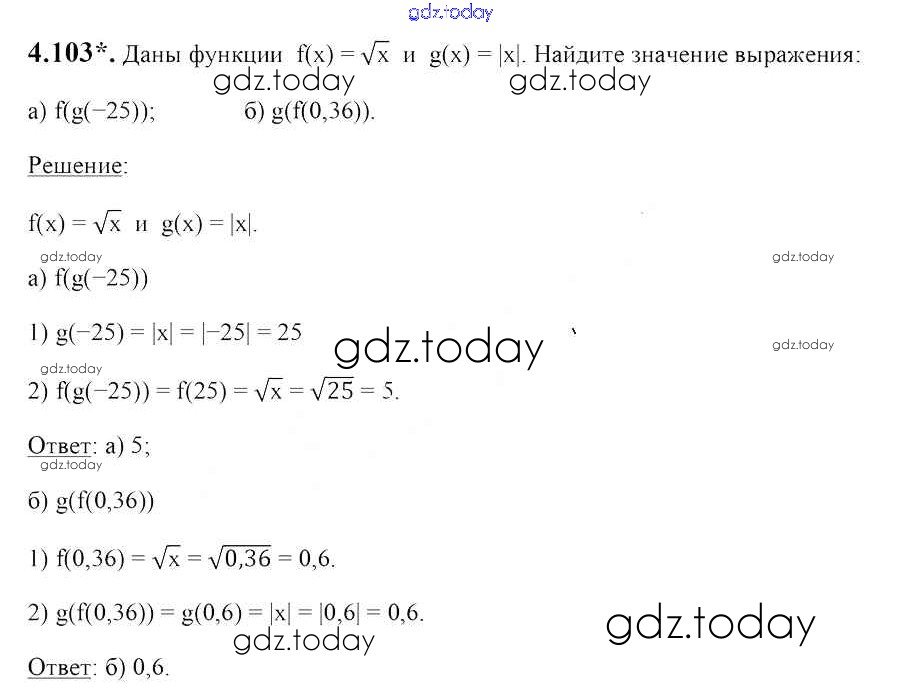 4.103*. Даны функции $f(x) = \sqrt{x}$ и $g(x) = |x|$. Найдите значение выражения:

а) $f(g(-25))$; б) $g(f(0,36))$.

Решение:

$f(x) = \sqrt{x}$ и $g(x) = |x|$.

а) $f(g(-25))$

1) $g(-25) = |x| = |-25| = 25$

2) $f(g(-25)) = f(25) = \sqrt{x} = \sqrt{25} = 5$.

Ответ: а) 5;

б) $g(f(0,36))$

1) $f(0,36) = \sqrt{x} = \sqrt{0,36} = 0,6$.

2) $g(f(0,36)) = g(0,6) = |x| = |0,6| = 0,6$.

Ответ: б) 0,6.

gdz.today